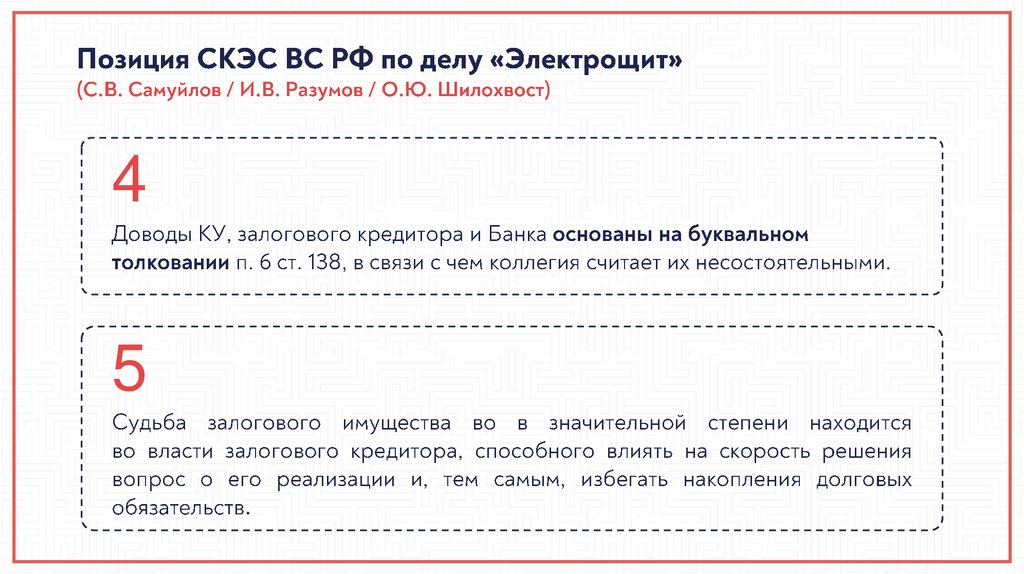 Позиция СКЭС ВС РФ по делу «Электрощит»
(С.В. Самуйлов / И.В. Разумов / О.Ю. Шилохвост)

4

Доводы КУ, залогового кредитора и Банка основаны на буквальном толковании п. 6 ст. 138, в связи с чем коллегия считает их несостоятельными.

5

Судьба залогового имущества во в значительной степени находится во власти залогового кредитора, способного влиять на скорость решения вопрос о его реализации и, тем самым, избегать накопления долговых обязательств.